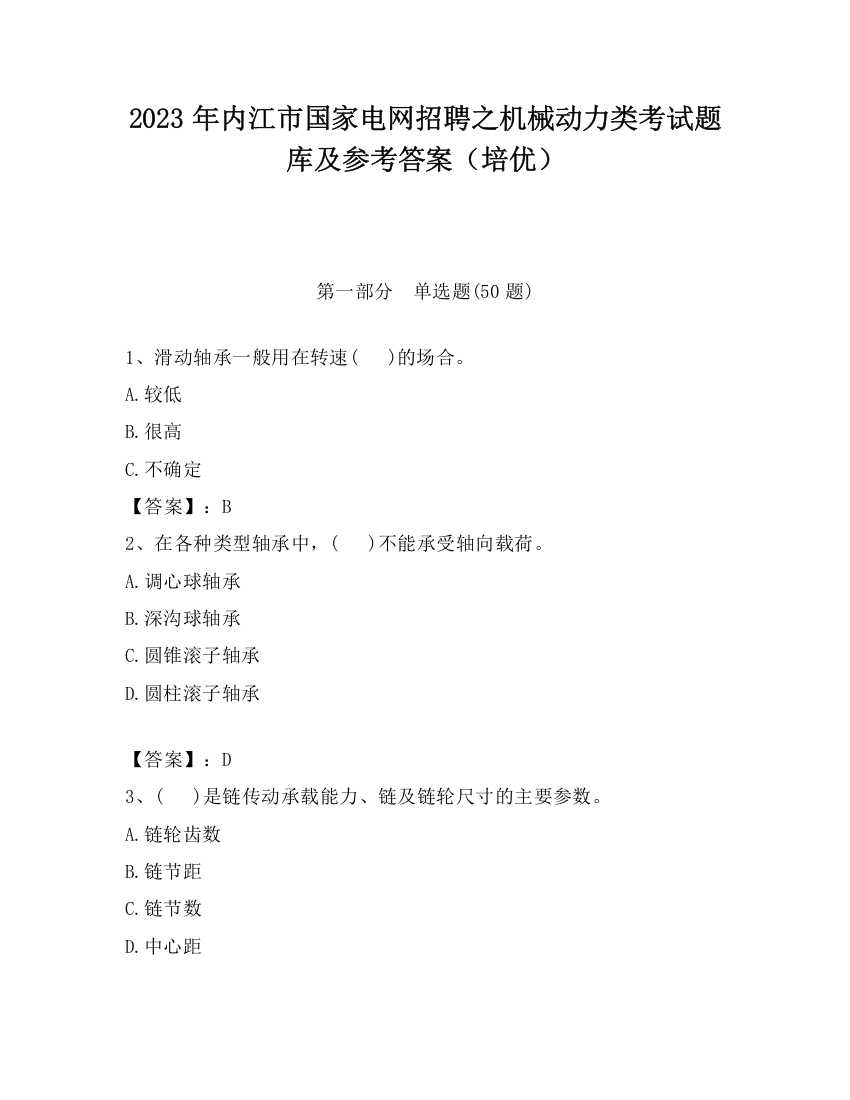 2023 年内江市国家电网招聘之机械动力类考试题库及参考答案（培优）

第一部分　单选题(50 题)

1、滑动轴承一般用在转速(　 )的场合。

A.较低

B.很高

C.不确定

【答案】：B

2、在各种类型轴承中，(　 )不能承受轴向载荷。

A.调心球轴承

B.深沟球轴承

C.圆锥滚子轴承

D.圆柱滚子轴承

【答案】：D

3、(　 )是链传动承载能力、链及链轮尺寸的主要参数。

A.链轮齿数

B.链节距

C.链节数

D.中心距